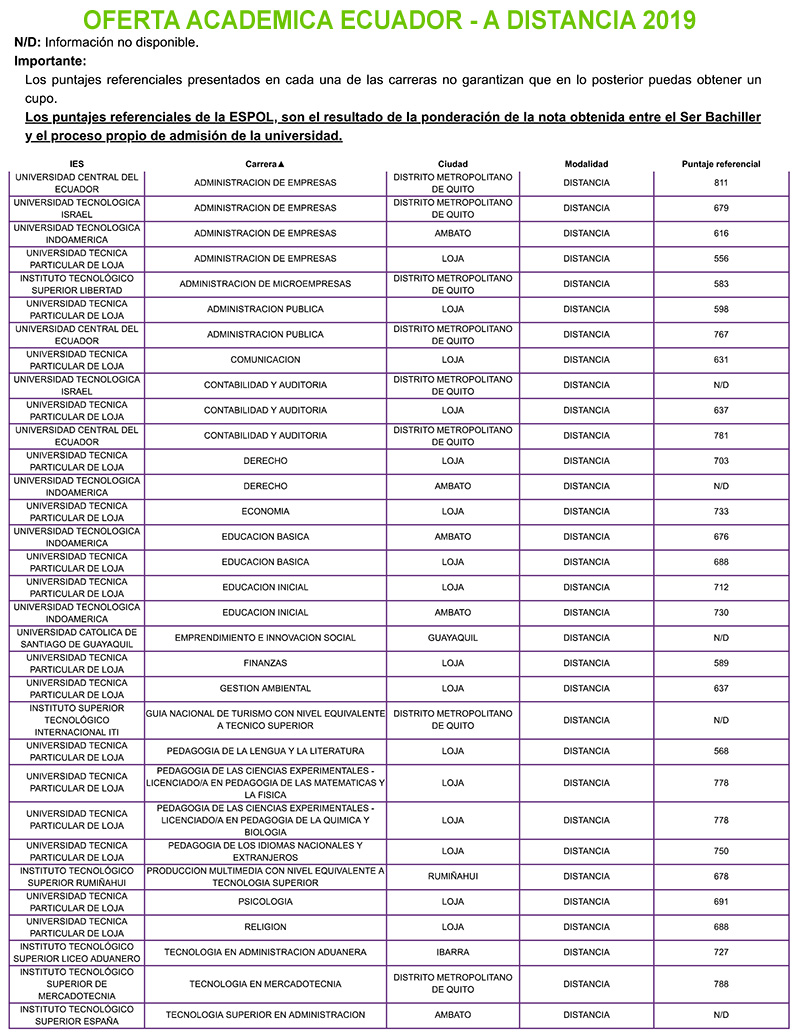 OFERTA ACADEMICA ECUADOR - A DISTANCIA 2019

N/D: Información no disponible.

Importante:

Los puntajes referenciales presentados en cada una de las carreras no garantizan que en lo posterior puedas obtener un cupo.

Los puntajes referenciales de la ESPOL, son el resultado de la ponderación de la nota obtenida entre el Ser Bachiller y el proceso propio de admisión de la universidad.

| IES | Carrera▲ | Ciudad | Modalidad | Puntaje referencial |
|---|---|---|---|---|
| UNIVERSIDAD CENTRAL DEL ECUADOR | ADMINISTRACION DE EMPRESAS | DISTRITO METROPOLITANO DE QUITO | DISTANCIA | 811 |
| UNIVERSIDAD TECNOLOGICA ISRAEL | ADMINISTRACION DE EMPRESAS | DISTRITO METROPOLITANO DE QUITO | DISTANCIA | 679 |
| UNIVERSIDAD TECNOLOGICA INDOAMERICA | ADMINISTRACION DE EMPRESAS | AMBATO | DISTANCIA | 616 |
| UNIVERSIDAD TECNICA PARTICULAR DE LOJA | ADMINISTRACION DE EMPRESAS | LOJA | DISTANCIA | 556 |
| INSTITUTO TECNOLÓGICO SUPERIOR LIBERTAD | ADMINISTRACION DE MICROEMPRESAS | DISTRITO METROPOLITANO DE QUITO | DISTANCIA | 583 |
| UNIVERSIDAD TECNICA PARTICULAR DE LOJA | ADMINISTRACION PUBLICA | LOJA | DISTANCIA | 598 |
| UNIVERSIDAD CENTRAL DEL ECUADOR | ADMINISTRACION PUBLICA | DISTRITO METROPOLITANO DE QUITO | DISTANCIA | 767 |
| UNIVERSIDAD TECNICA PARTICULAR DE LOJA | COMUNICACION | LOJA | DISTANCIA | 631 |
| UNIVERSIDAD TECNOLOGICA ISRAEL | CONTABILIDAD Y AUDITORIA | DISTRITO METROPOLITANO DE QUITO | DISTANCIA | N/D |
| UNIVERSIDAD TECNICA PARTICULAR DE LOJA | CONTABILIDAD Y AUDITORIA | LOJA | DISTANCIA | 637 |
| UNIVERSIDAD CENTRAL DEL ECUADOR | CONTABILIDAD Y AUDITORIA | DISTRITO METROPOLITANO DE QUITO | DISTANCIA | 781 |
| UNIVERSIDAD TECNICA PARTICULAR DE LOJA | DERECHO | LOJA | DISTANCIA | 703 |
| UNIVERSIDAD TECNOLOGICA INDOAMERICA | DERECHO | AMBATO | DISTANCIA | N/D |
| UNIVERSIDAD TECNICA PARTICULAR DE LOJA | ECONOMIA | LOJA | DISTANCIA | 733 |
| UNIVERSIDAD TECNOLOGICA INDOAMERICA | EDUCACION BASICA | AMBATO | DISTANCIA | 676 |
| UNIVERSIDAD TECNICA PARTICULAR DE LOJA | EDUCACION BASICA | LOJA | DISTANCIA | 688 |
| UNIVERSIDAD TECNICA PARTICULAR DE LOJA | EDUCACION INICIAL | LOJA | DISTANCIA | 712 |
| UNIVERSIDAD TECNOLOGICA INDOAMERICA | EDUCACION INICIAL | AMBATO | DISTANCIA | 730 |
| UNIVERSIDAD CATOLICA DE SANTIAGO DE GUAYAQUIL | EMPRENDIMIENTO E INNOVACION SOCIAL | GUAYAQUIL | DISTANCIA | N/D |
| UNIVERSIDAD TECNICA PARTICULAR DE LOJA | FINANZAS | LOJA | DISTANCIA | 589 |
| UNIVERSIDAD TECNICA PARTICULAR DE LOJA | GESTION AMBIENTAL | LOJA | DISTANCIA | 637 |
| INSTITUTO SUPERIOR TECNOLÓGICO INTERNACIONAL ITI | GUIA NACIONAL DE TURISMO CON NIVEL EQUIVALENTE A TECNICO SUPERIOR | DISTRITO METROPOLITANO DE QUITO | DISTANCIA | N/D |
| UNIVERSIDAD TECNICA PARTICULAR DE LOJA | PEDAGOGIA DE LA LENGUA Y LA LITERATURA | LOJA | DISTANCIA | 568 |
| UNIVERSIDAD TECNICA PARTICULAR DE LOJA | PEDAGOGIA DE LAS CIENCIAS EXPERIMENTALES - LICENCIADO/A EN PEDAGOGIA DE LAS MATEMATICAS Y LA FISICA | LOJA | DISTANCIA | 778 |
| UNIVERSIDAD TECNICA PARTICULAR DE LOJA | PEDAGOGIA DE LAS CIENCIAS EXPERIMENTALES - LICENCIADO/A EN PEDAGOGIA DE LA QUIMICA Y BIOLOGIA | LOJA | DISTANCIA | 778 |
| UNIVERSIDAD TECNICA PARTICULAR DE LOJA | PEDAGOGIA DE LOS IDIOMAS NACIONALES Y EXTRANJEROS | LOJA | DISTANCIA | 750 |
| INSTITUTO TECNOLÓGICO SUPERIOR RUMIÑAHUI | PRODUCCION MULTIMEDIA CON NIVEL EQUIVALENTE A TECNOLOGIA SUPERIOR | RUMIÑAHUI | DISTANCIA | 678 |
| UNIVERSIDAD TECNICA PARTICULAR DE LOJA | PSICOLOGIA | LOJA | DISTANCIA | 691 |
| UNIVERSIDAD TECNICA PARTICULAR DE LOJA | RELIGION | LOJA | DISTANCIA | 688 |
| INSTITUTO TECNOLÓGICO SUPERIOR LICEO ADUANERO | TECNOLOGIA EN ADMINISTRACION ADUANERA | IBARRA | DISTANCIA | 727 |
| INSTITUTO TECNOLÓGICO SUPERIOR DE MERCADOTECNIA | TECNOLOGIA EN MERCADOTECNIA | DISTRITO METROPOLITANO DE QUITO | DISTANCIA | 788 |
| INSTITUTO TECNOLÓGICO SUPERIOR ESPAÑA | TECNOLOGIA SUPERIOR EN ADMINISTRACION | AMBATO | DISTANCIA | N/D |